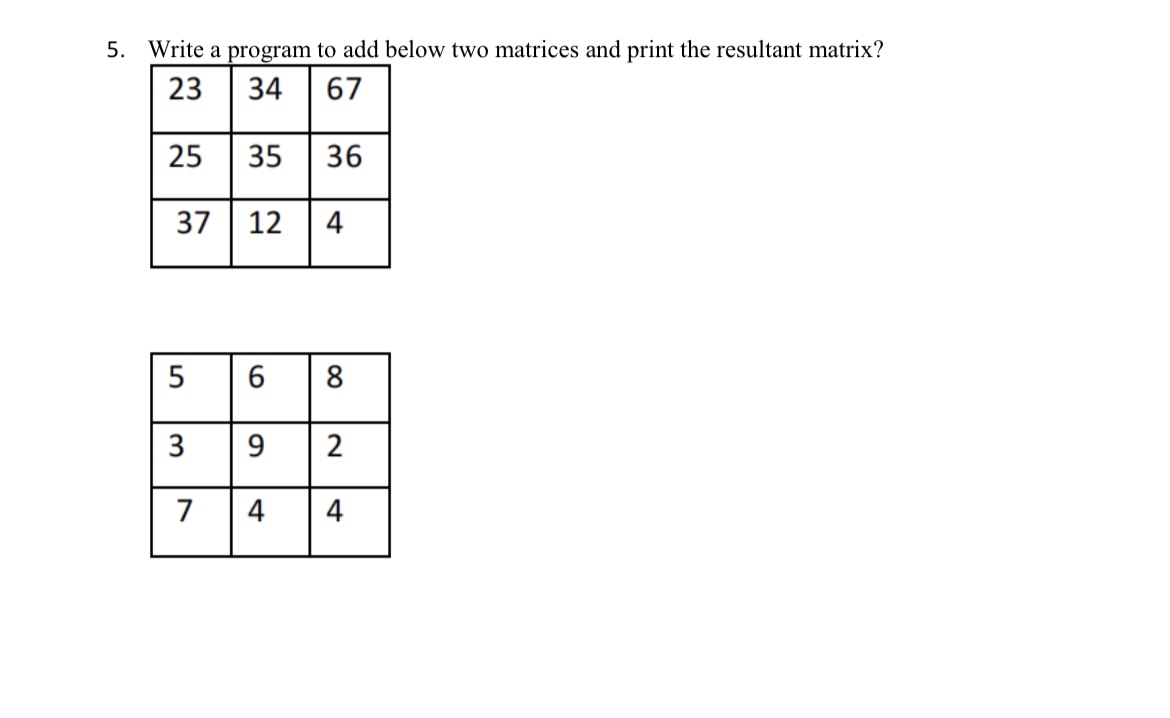 5. Write a program to add below two matrices and print the resultant matrix?

| 23 | 34 | 67 |
|---|---|---|
| 25 | 35 | 36 |
| 37 | 12 | 4 |

| 5 | 6 | 8 |
|---|---|---|
| 3 | 9 | 2 |
| 7 | 4 | 4 |